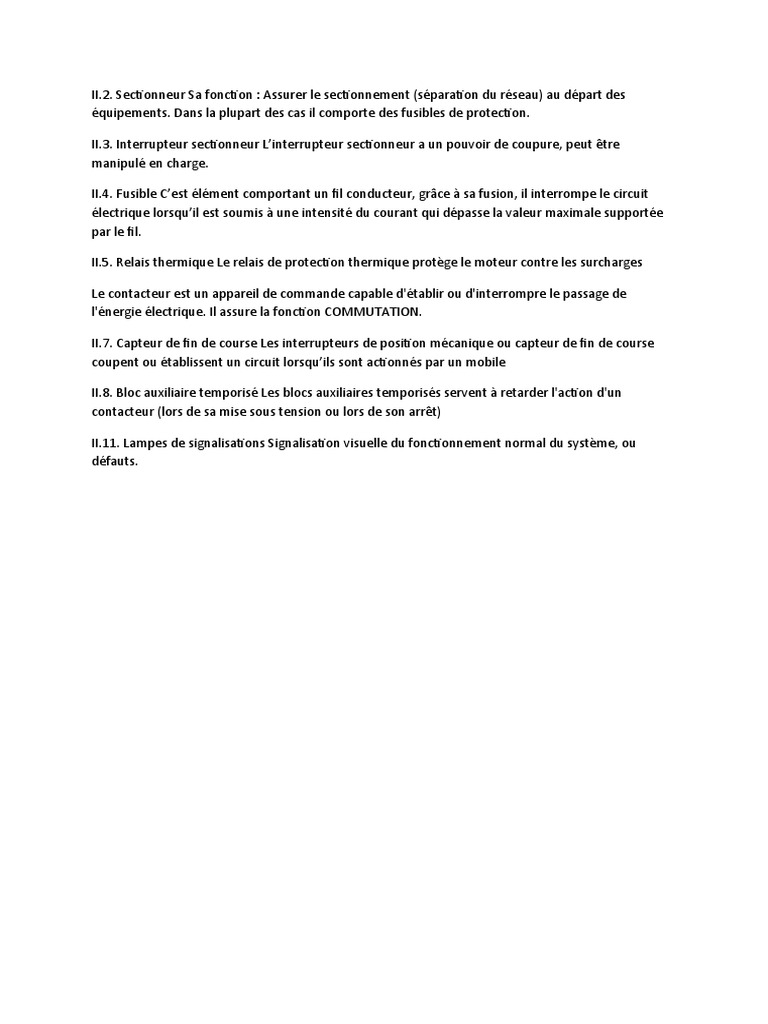 II.2. Sectionneur Sa fonction : Assurer le sectionnement (séparation du réseau) au départ des équipements. Dans la plupart des cas il comporte des fusibles de protection.

II.3. Interrupteur sectionneur L'interrupteur sectionneur a un pouvoir de coupure, peut être manipulé en charge.

II.4. Fusible C'est élément comportant un fil conducteur, grâce à sa fusion, il interrompe le circuit électrique lorsqu'il est soumis à une intensité du courant qui dépasse la valeur maximale supportée par le fil.

II.5. Relais thermique Le relais de protection thermique protège le moteur contre les surcharges

Le contacteur est un appareil de commande capable d'établir ou d'interrompre le passage de l'énergie électrique. Il assure la fonction COMMUTATION.

II.7. Capteur de fin de course Les interrupteurs de position mécanique ou capteur de fin de course coupent ou établissent un circuit lorsqu'ils sont actionnés par un mobile

II.8. Bloc auxiliaire temporisé Les blocs auxiliaires temporisés servent à retarder l'action d'un contacteur (lors de sa mise sous tension ou lors de son arrêt)

II.11. Lampes de signalisations Signalisation visuelle du fonctionnement normal du système, ou défauts.